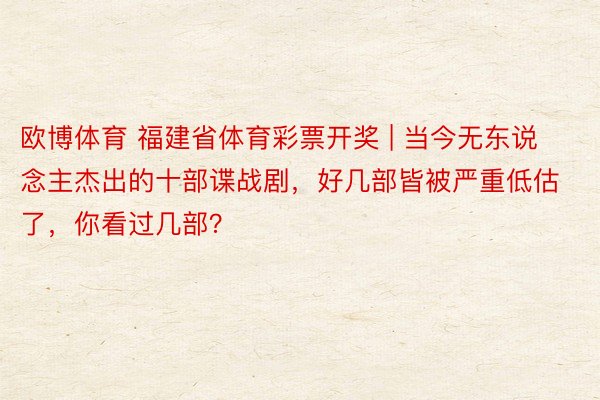 欧博体育 福建省体育彩票开奖 | 当今无东说念主杰出的十部谍战剧，好几部皆被严重低估了，你看过几部?